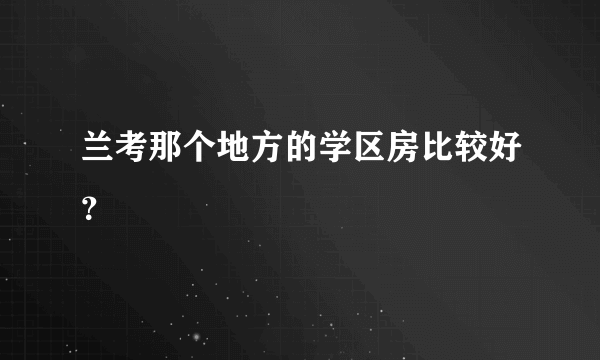 兰考那个地方的学区房比较好?